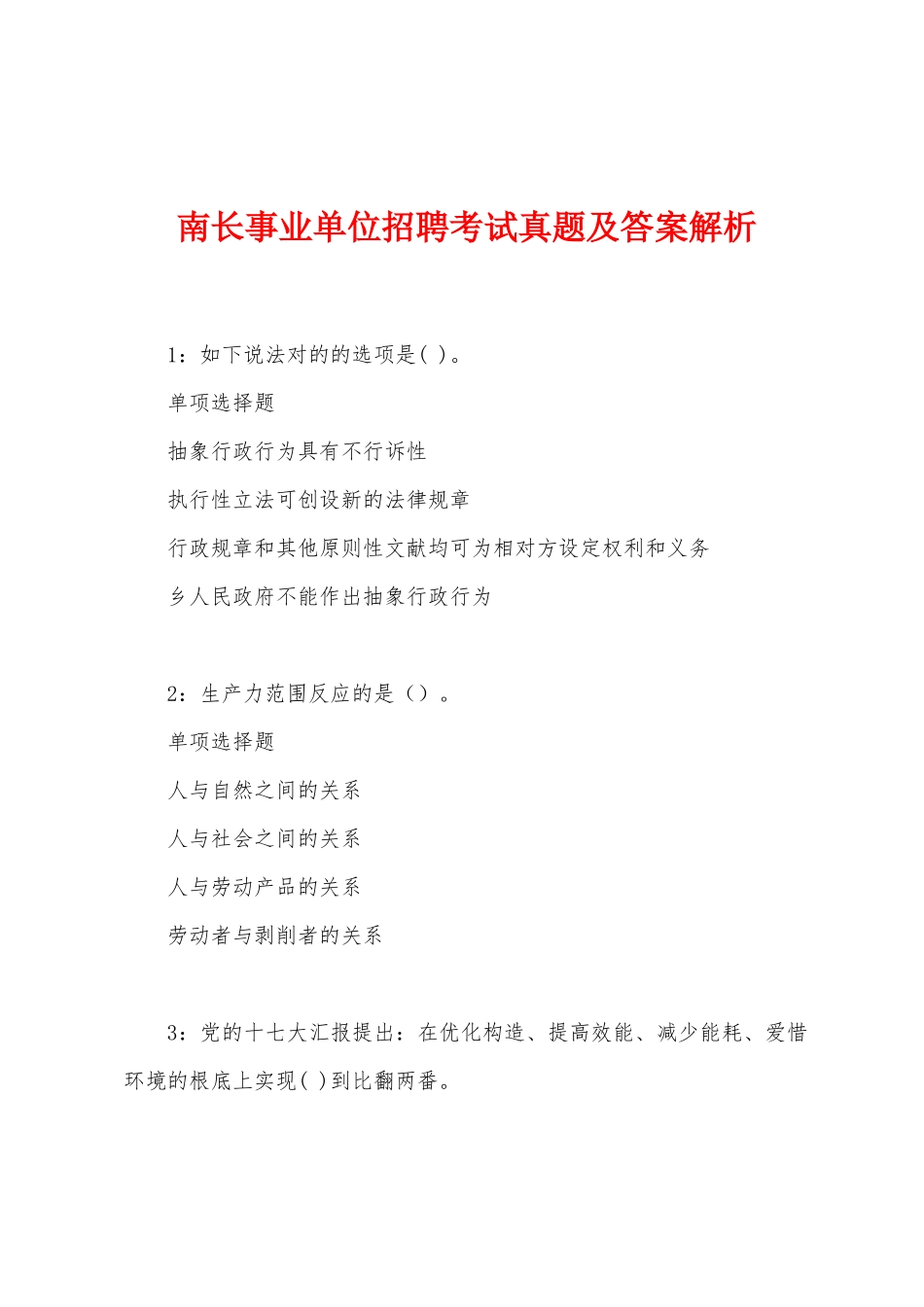 南长事业单位招聘考试真题及答案解析

1：如下说法对的的选项是( )。

单项选择题

抽象行政行为具有不行诉性

执行性立法可创设新的法律规章

行政规章和其他原则性文献均可为相对方设定权利和义务

乡人民政府不能作出抽象行政行为

2：生产力范围反应的是（）。

单项选择题

人与自然之间的关系

人与社会之间的关系

人与劳动产品的关系

劳动者与剥削者的关系

3：党的十七大汇报提出：在优化构造、提高效能、减少能耗、爱惜环境的根底上实现( )到比翻两番。